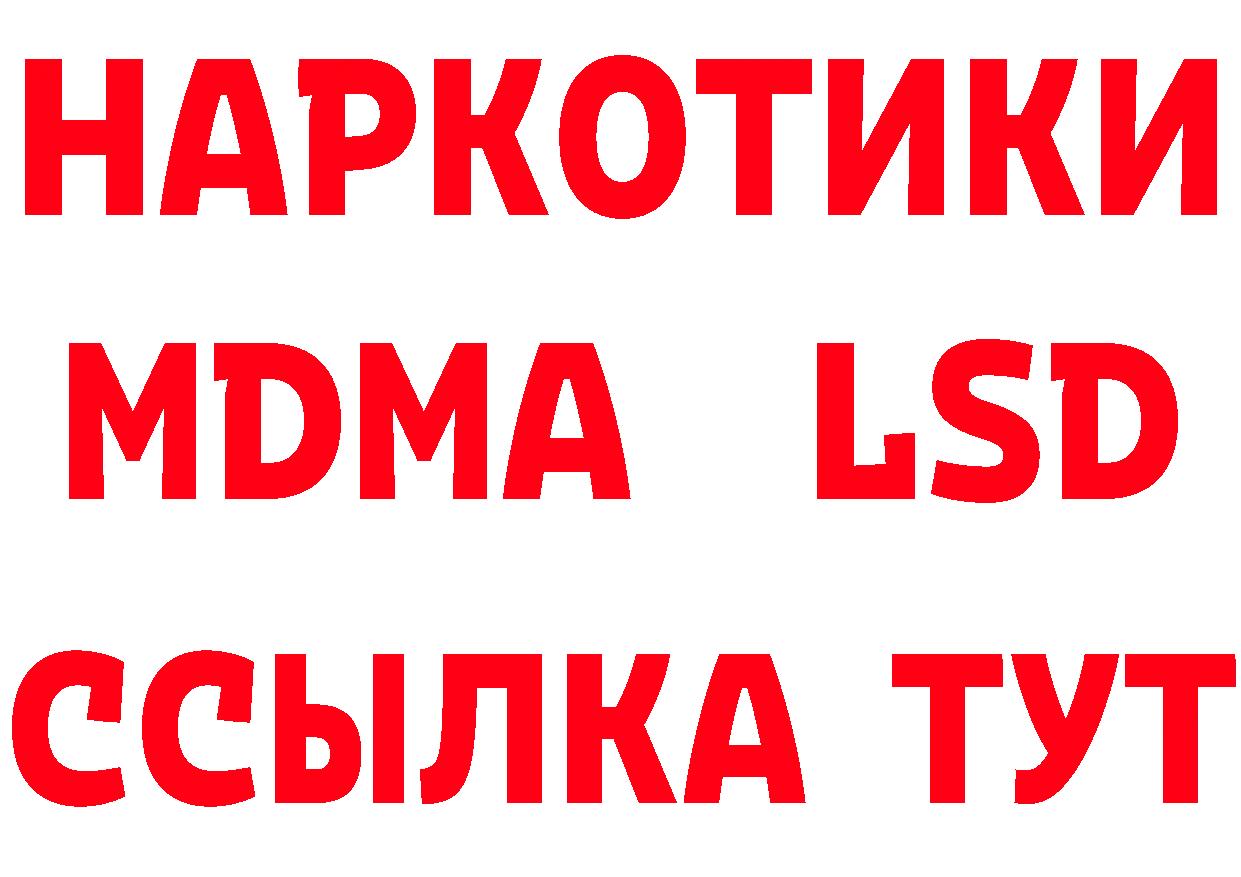 НАРКОТИКИ
MDMA LSD
ССЫЛКА ТУТ